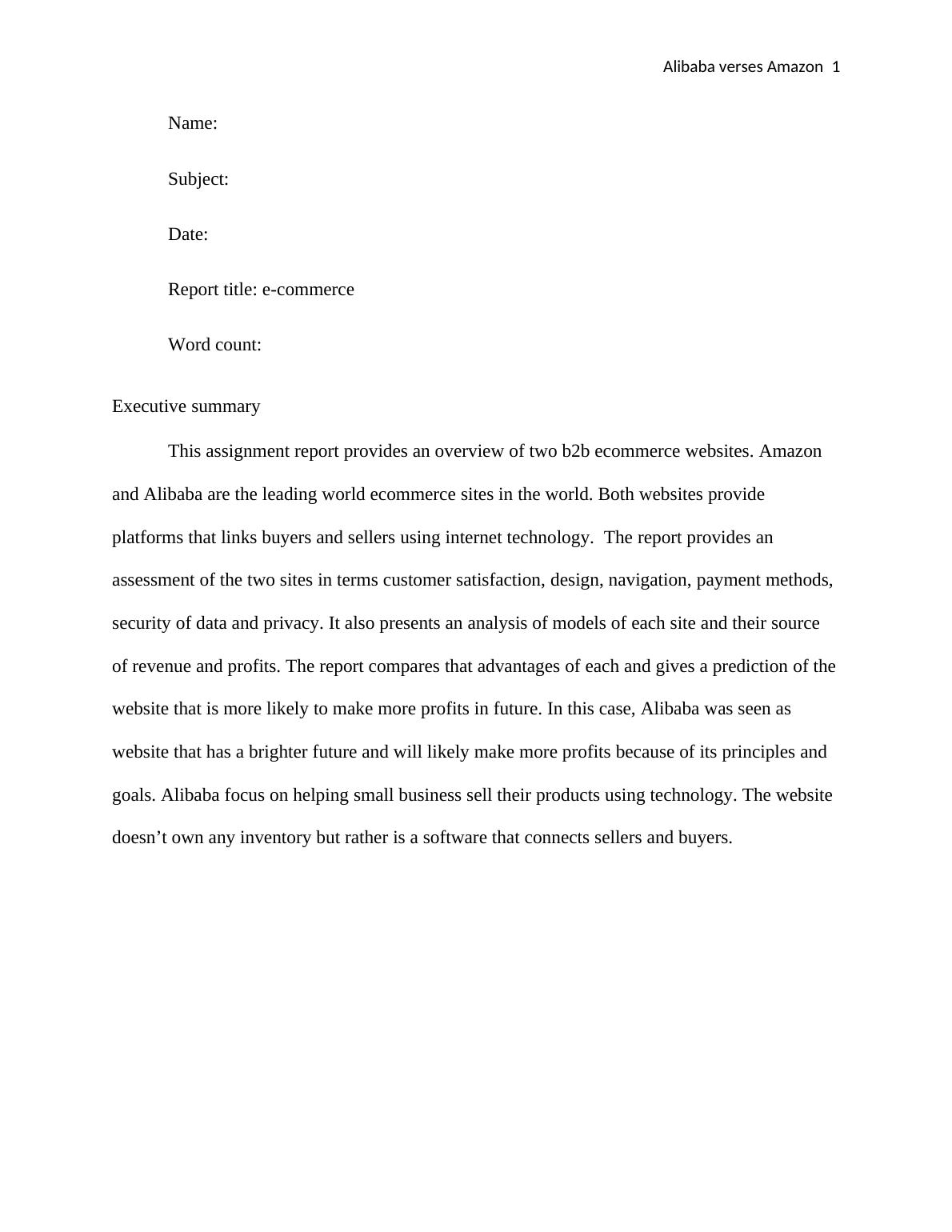 Alibaba verses Amazon 1

Name:

Subject:

Date:

Report title: e-commerce

Word count:

Executive summary

This assignment report provides an overview of two b2b ecommerce websites. Amazon and Alibaba are the leading world ecommerce sites in the world. Both websites provide platforms that links buyers and sellers using internet technology. The report provides an assessment of the two sites in terms customer satisfaction, design, navigation, payment methods, security of data and privacy. It also presents an analysis of models of each site and their source of revenue and profits. The report compares that advantages of each and gives a prediction of the website that is more likely to make more profits in future. In this case, Alibaba was seen as website that has a brighter future and will likely make more profits because of its principles and goals. Alibaba focus on helping small business sell their products using technology. The website doesn’t own any inventory but rather is a software that connects sellers and buyers.